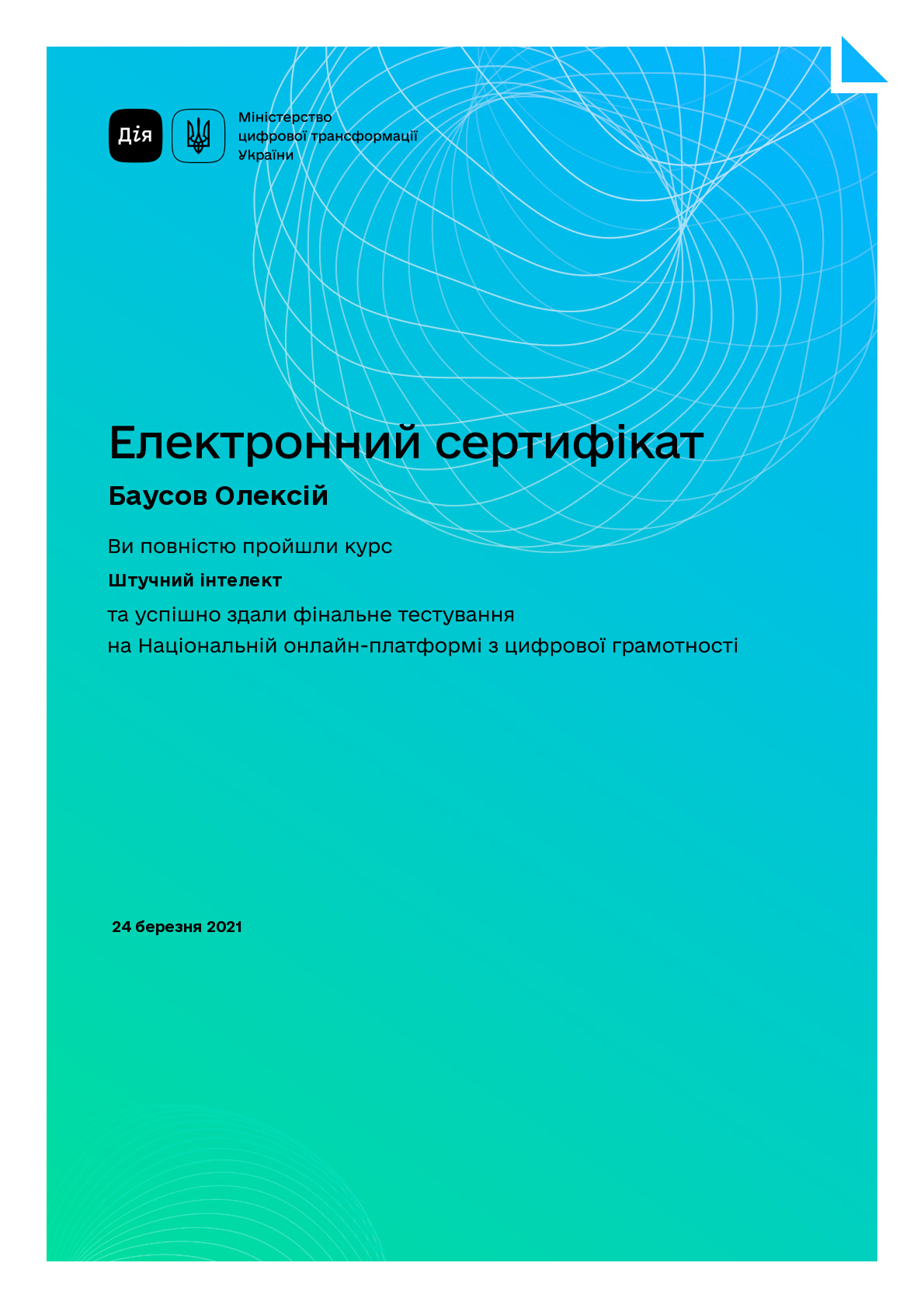 Дія

Міністерство цифрової трансформації України

Електронний сертифікат

Баусов Олексій

Ви повністю пройшли курс

Штучний інтелект

та успішно здали фінальне тестування
на Національній онлайн-платформі з цифрової грамотності

24 березня 2021